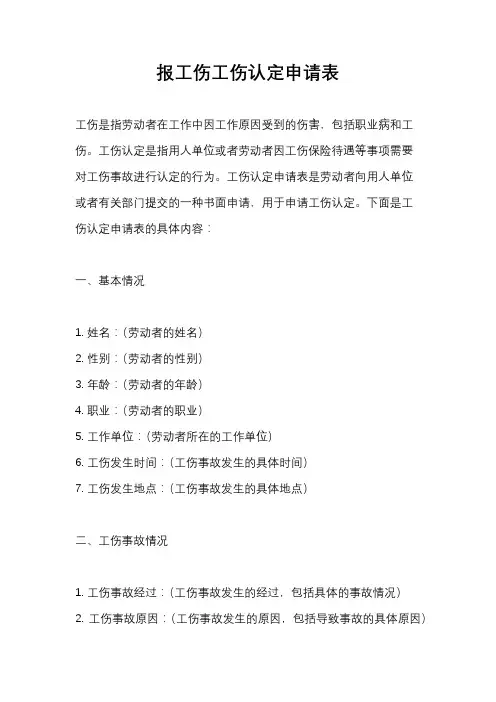 报工伤工伤认定申请表

工伤是指劳动者在工作中因工作原因受到的伤害，包括职业病和工伤。工伤认定是指用人单位或者劳动者因工伤保险待遇等事项需要对工伤事故进行认定的行为。工伤认定申请表是劳动者向用人单位或者有关部门提交的一种书面申请，用于申请工伤认定。下面是工伤认定申请表的具体内容：

一、基本情况

1. 姓名：（劳动者的姓名）
2. 性别：（劳动者的性别）
3. 年龄：（劳动者的年龄）
4. 职业：（劳动者的职业）
5. 工作单位：（劳动者所在的工作单位）
6. 工伤发生时间：（工伤事故发生的具体时间）
7. 工伤发生地点：（工伤事故发生的具体地点）

二、工伤事故情况

1. 工伤事故经过：（工伤事故发生的经过，包括具体的事故情况）
2. 工伤事故原因：（工伤事故发生的原因，包括导致事故的具体原因）